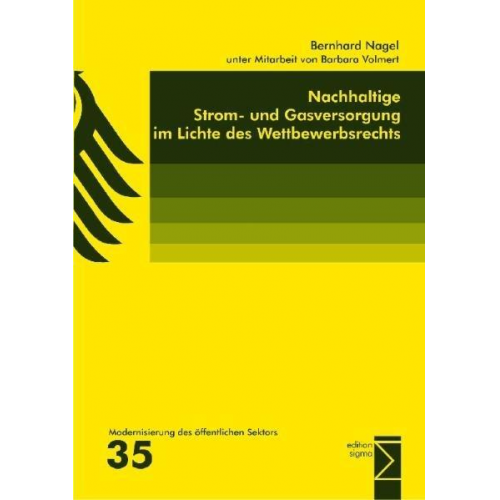 Bernhard Nagel
unter Mitarbeit von Barbara Volmert

Nachhaltige
Strom- und Gasversorgung
im Lichte des Wettbewerbsrechts

Modernisierung des öffentlichen Sektors
35

edition
sigma